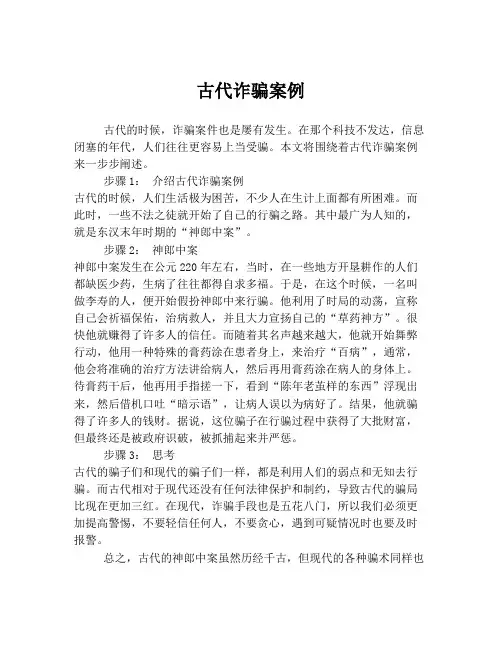 古代诈骗案例

古代的时候，诈骗案件也是屡有发生。在那个科技不发达，信息闭塞的年代，人们往往更容易上当受骗。本文将围绕着古代诈骗案例来一步步阐述。

步骤 1： 介绍古代诈骗案例
古代的时候，人们生活极为困苦，不少人在生计上面都有所困难。而此时，一些不法之徒就开始了自己的行骗之路。其中最广为人知的，就是东汉末年时期的“神郎中案”。

步骤 2： 神郎中案
神郎中案发生在公元 220 年左右，当时，在一些地方开垦耕作的人们都缺医少药，生病了往往都得自求多福。于是，在这个时候，一名叫做李寿的人，便开始假扮神郎中来行骗。他利用了时局的动荡，宣称自己会祈福保佑，治病救人，并且大力宣扬自己的“草药神方”。很快他就赚得了许多人的信任。而随着其名声越来越大，他就开始舞弊行动，他用一种特殊的膏药涂在患者身上，来治疗“百病”，通常，他会将准确的治疗方法讲给病人，然后再用膏药涂在病人的身体上。待膏药干后，他再用手指搓一下，看到“陈年老茧样的东西”浮现出来，然后借机口吐“暗示语”，让病人误以为病好了。结果，他就骗得了许多人的钱财。据说，这位骗子在行骗过程中获得了大批财富，但最终还是被政府识破，被抓捕起来并严惩。

步骤 3： 思考
古代的骗子们和现代的骗子们一样，都是利用人们的弱点和无知去行骗。而古代相对于现代还没有任何法律保护和制约，导致古代的骗局比现在更加三红。在现代，诈骗手段也是五花八门，所以我们必须更加提高警惕，不要轻信任何人，不要贪心，遇到可疑情况时也要及时报警。

总之，古代的神郎中案虽然历经千古，但现代的各种骗术同样也